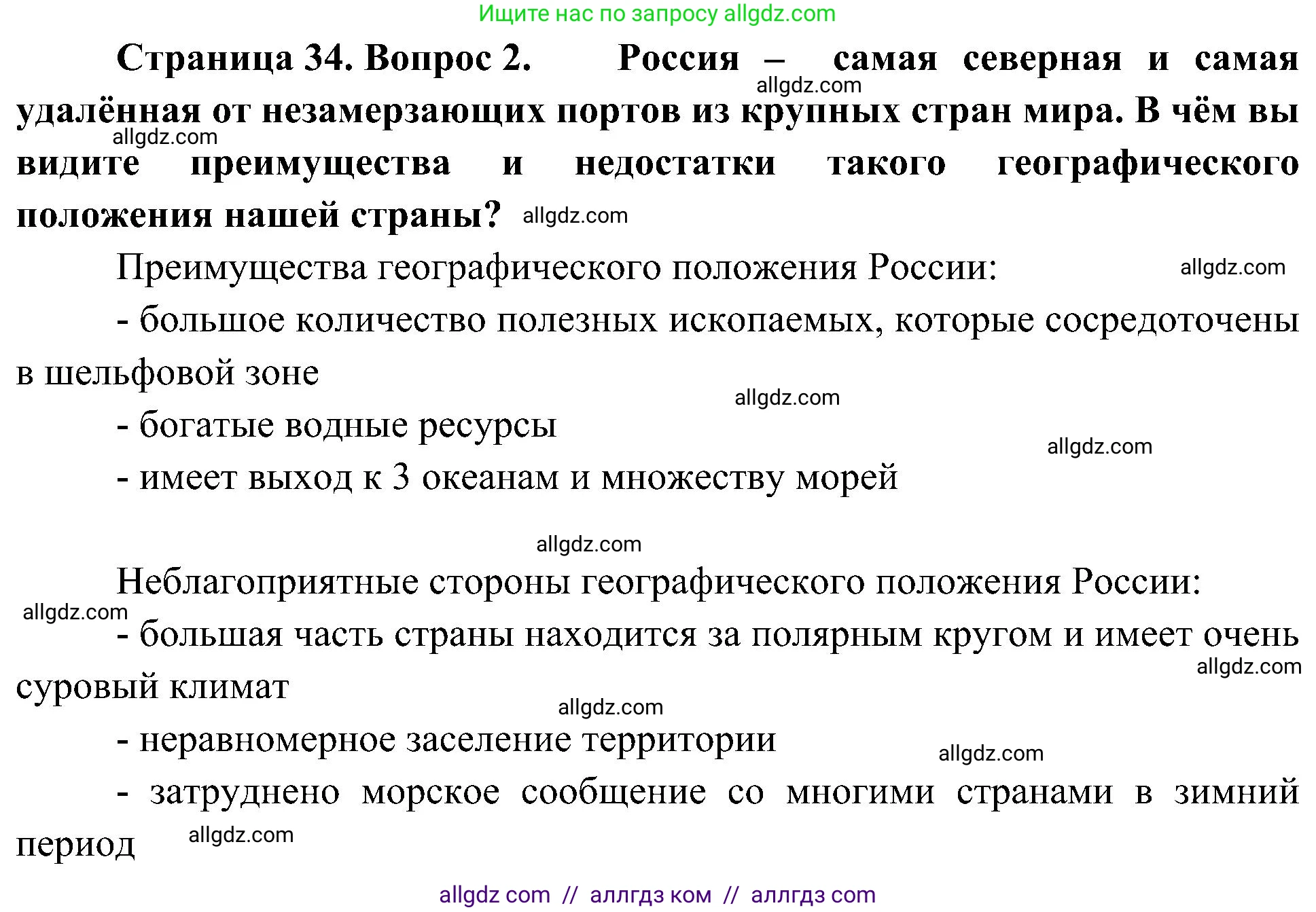 Ищите нас по запросу allgdz.com

Страница 34. Вопрос 2. Россия – самая северная и самая удалённая от незамерзающих портов из крупных стран мира. В чём вы видите преимущества и недостатки такого географического положения нашей страны? allgdz.com

allgdz.com

allgdz.com

Преимущества географического положения России: allgdz.com

- большое количество полезных ископаемых, которые сосредоточены в шельфовой зоне

allgdz.com

- богатые водные ресурсы

allgdz.com

- имеет выход к 3 океанам и множеству морей

allgdz.com

Неблагоприятные стороны географического положения России:

allgdz.com

- большая часть страны находится за полярным кругом и имеет очень суровый климат

allgdz.com

allgdz.com

- неравномерное заселение территории

allgdz.com

- затруднено морское сообщение со многими странами в зимний период allgdz.com

allgdz com // аллгдз ком // аллгдз com